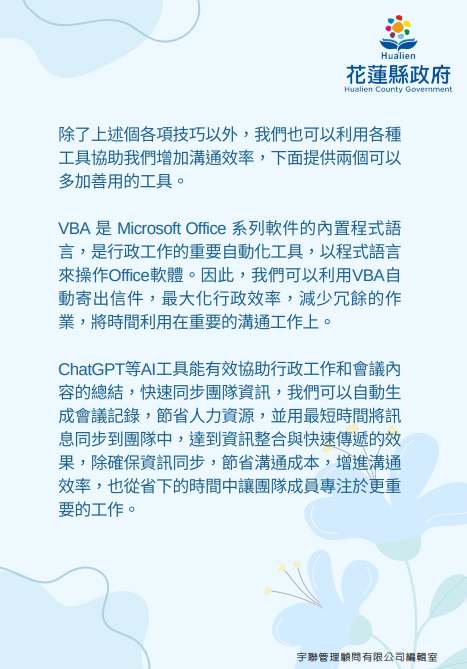 Hualien
花蓮縣政府
Hualien County Government

除了上述個各項技巧以外，我們也可以利用各種工具協助我們增加溝通效率，下面提供兩個可以多加善用的工具。

VBA 是 Microsoft Office 系列軟件的內置程式語言，是行政工作的重要自動化工具，以程式語言來操作Office軟體。因此，我們可以利用VBA自動寄出信件，最大化行政效率，減少冗餘的作業，將時間利用在重要的溝通工作上。

ChatGPT等AI工具能有效協助行政工作和會議內容的總結，快速同步團隊資訊，我們可以自動生成會議記錄，節省人力資源，並用最短時間將訊息同步到團隊中，達到資訊整合與快速傳遞的效果，除確保資訊同步，節省溝通成本，增進溝通效率，也從省下的時間中讓團隊成員專注於更重要的工作。

宇聯管理顧問有限公司編輯室